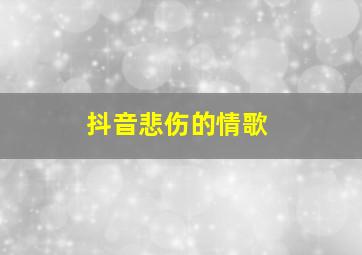 抖音悲伤的情歌